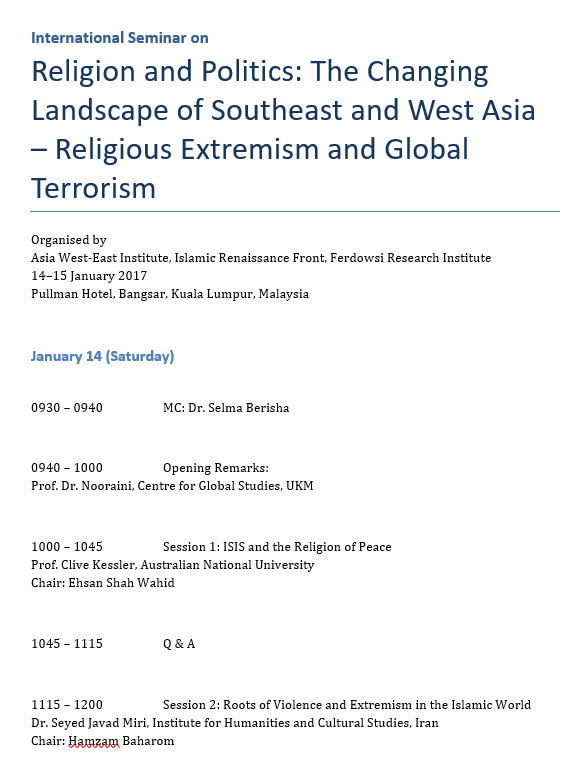 International Seminar on

Religion and Politics: The Changing Landscape of Southeast and West Asia – Religious Extremism and Global Terrorism

Organised by
Asia West-East Institute, Islamic Renaissance Front, Ferdowsi Research Institute
14–15 January 2017
Pullman Hotel, Bangsar, Kuala Lumpur, Malaysia

January 14 (Saturday)

0930 – 0940 MC: Dr. Selma Berisha

0940 – 1000 Opening Remarks:
Prof. Dr. Nooraini, Centre for Global Studies, UKM

1000 – 1045 Session 1: ISIS and the Religion of Peace
Prof. Clive Kessler, Australian National University
Chair: Ehsan Shah Wahid

1045 – 1115 Q & A

1115 – 1200 Session 2: Roots of Violence and Extremism in the Islamic World
Dr. Seyed Javad Miri, Institute for Humanities and Cultural Studies, Iran
Chair: Hamzam Baharom